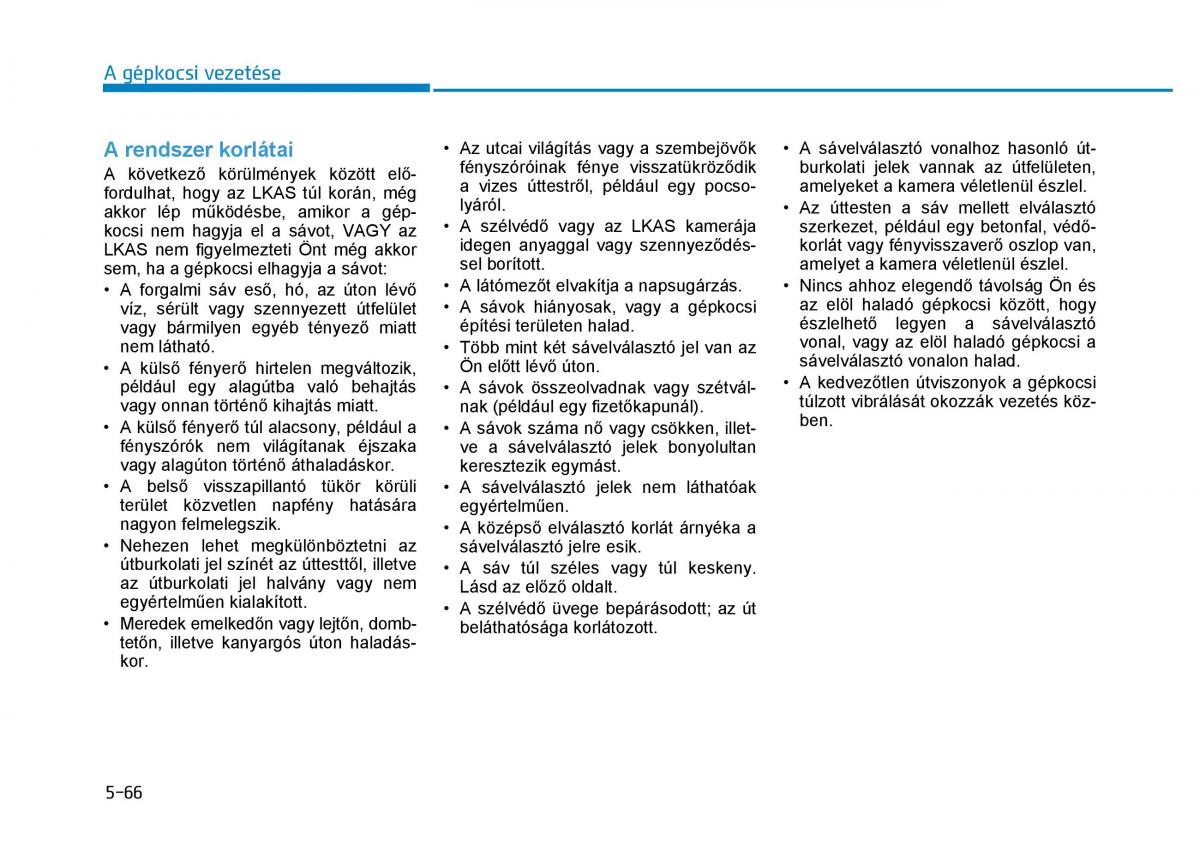 A gépkocsi vezetése

A rendszer korlátai

A következő körülmények között előfordulhat, hogy az LKAS túl korán, még akkor lép működésbe, amikor a gépkocsi nem hagyja el a sávot, VAGY az LKAS nem figyelmezteti Önt még akkor sem, ha a gépkocsi elhagyja a sávot:

• A forgalmi sáv eső, hó, az úton lévő víz, sérült vagy szennyezett útfelület vagy bármilyen egyéb tényező miatt nem látható.
• A külső fényerő hirtelen megváltozik, például egy alagútba való behajtás vagy onnan történő kihajtás miatt.
• A külső fényerő túl alacsony, például a fényszórók nem világítanak éjszaka vagy alagúton történő áthaladáskor.
• A belső visszapillantó tükör körüli terület közvetlen napfény hatására nagyon felmelegszik.
• Nehezen lehet megkülönböztetni az útburkolati jel színét az úttesttől, illetve az útburkolati jel halvány vagy nem egyértelműen kialakított.
• Meredek emelkedőn vagy lejtőn, dombtetőn, illetve kanyargós úton haladáskor.
• Az utcai világítás vagy a szembejövők fényszóróinak fénye visszatükröződik a vizes úttestről, például egy pocsolyáról.
• A szélvédő vagy az LKAS kamerája idegen anyaggal vagy szennyeződéssel borított.
• A látómezőt elvakítja a napsugárzás.
• A sávok hiányosak, vagy a gépkocsi építési területen halad.
• Több mint két sávelválasztó jel van az Ön előtt lévő úton.
• A sávok összeolvadnak vagy szétválnak (például egy fizetőkapunál).
• A sávok száma nő vagy csökken, illetve a sávelválasztó jelek bonyolultan keresztezik egymást.
• A sávelválasztó jelek nem láthatóak egyértelműen.
• A középső elválasztó korlát árnyéka a sávelválasztó jelre esik.
• A sáv túl széles vagy túl keskeny. Lásd az előző oldalt.
• A szélvédő üvege bepárásodott; az út beláthatósága korlátozott.
• A sávelválasztó vonalhoz hasonló útburkolati jelek vannak az útfelületen, amelyeket a kamera véletlenül észlel.
• Az úttesten a sáv mellett elválasztó szerkezet, például egy betonfal, védőkorlát vagy fényvisszaverő oszlop van, amelyet a kamera véletlenül észlel.
• Nincs ahhoz elegendő távolság Ön és az elöl haladó gépkocsi között, hogy észlelhető legyen a sávelválasztó vonal, vagy az elöl haladó gépkocsi a sávelválasztó vonalon halad.
• A kedvezőtlen útviszonyok a gépkocsi túlzott vibrálását okozzák vezetés közben.

5-66